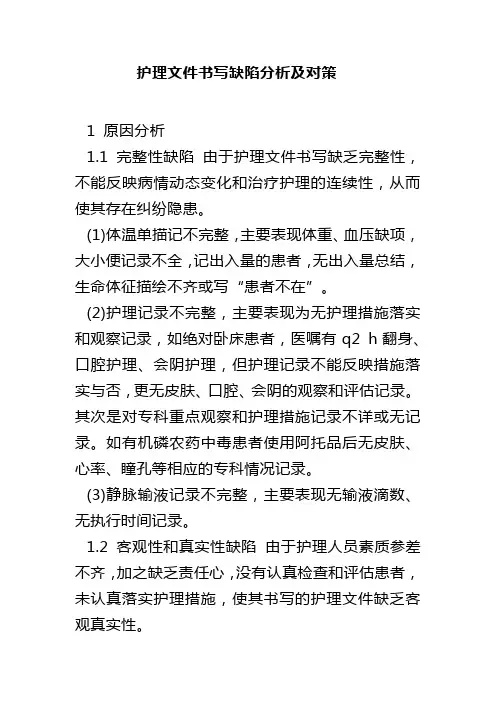 护理文件书写缺陷分析及对策

1 原因分析

1.1 完整性缺陷 由于护理文件书写缺乏完整性，不能反映病情动态变化和治疗护理的连续性，从而使其存在纠纷隐患。

(1)体温单描记不完整，主要表现体重、血压缺项，大小便记录不全，记出入量的患者，无出入量总结，生命体征描绘不齐或写“患者不在”。

(2)护理记录不完整，主要表现为无护理措施落实和观察记录，如绝对卧床患者，医嘱有 q2 h 翻身、口腔护理、会阴护理，但护理记录不能反映措施落实与否，更无皮肤、口腔、会阴的观察和评估记录。其次是对专科重点观察和护理措施记录不详或无记录。如有机磷农药中毒患者使用阿托品后无皮肤、心率、瞳孔等相应的专科情况记录。

(3)静脉输液记录不完整，主要表现无输液滴数、无执行时间记录。

1.2 客观性和真实性缺陷 由于护理人员素质参差不齐，加之缺乏责任心，没有认真检查和评估患者，未认真落实护理措施，使其书写的护理文件缺乏客观真实性。